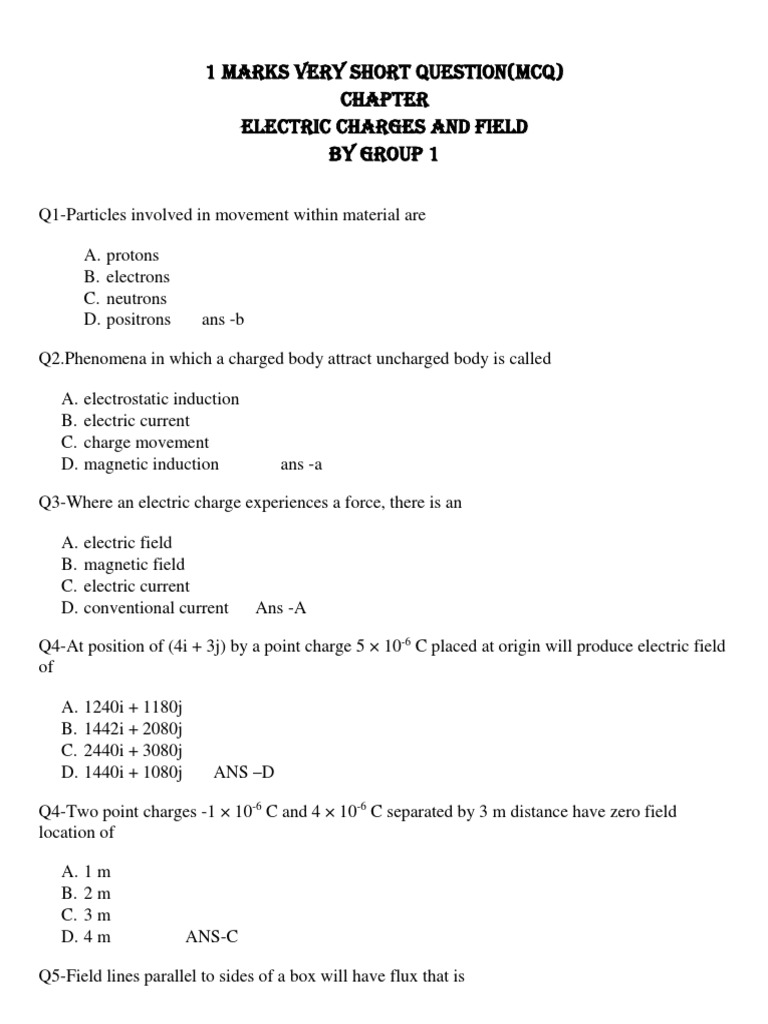 1 MARKS VERY SHORT QUESTION(MCQ)
CHAPTER
ELECTRIC CHARGES AND FIELD
BY GROUP 1

Q1-Particles involved in movement within material are

A. protons
B. electrons
C. neutrons
D. positrons ans -b

Q2.Phenomena in which a charged body attract uncharged body is called

A. electrostatic induction
B. electric current
C. charge movement
D. magnetic induction ans -a

Q3-Where an electric charge experiences a force, there is an

A. electric field
B. magnetic field
C. electric current
D. conventional current Ans -A

Q4-At position of (4i + 3j) by a point charge $5 \times 10^{-6}$ C placed at origin will produce electric field of

A. 1240i + 1180j
B. 1442i + 2080j
C. 2440i + 3080j
D. 1440i + 1080j ANS –D

Q4-Two point charges $-1 \times 10^{-6}$ C and $4 \times 10^{-6}$ C separated by 3 m distance have zero field location of

A. 1 m
B. 2 m
C. 3 m
D. 4 m ANS-C

Q5-Field lines parallel to sides of a box will have flux that is